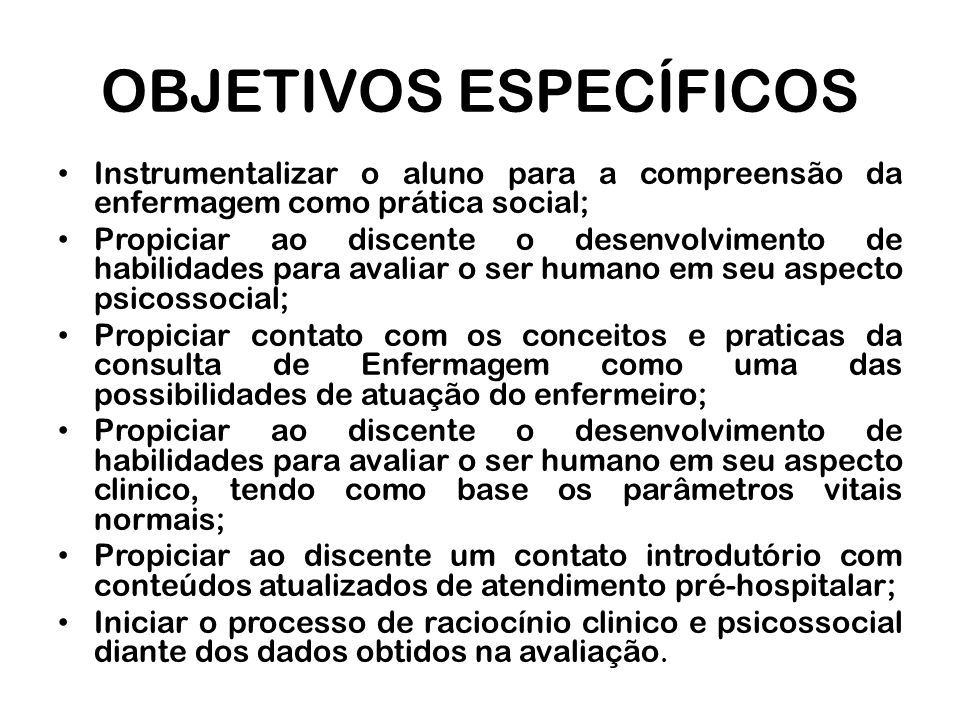 OBJETIVOS ESPECÍFICOS

• Instrumentalizar o aluno para a compreensão da enfermagem como prática social;
• Propiciar ao discente o desenvolvimento de habilidades para avaliar o ser humano em seu aspecto psicossocial;
• Propiciar contato com os conceitos e praticas da consulta de Enfermagem como uma das possibilidades de atuação do enfermeiro;
• Propiciar ao discente o desenvolvimento de habilidades para avaliar o ser humano em seu aspecto clinico, tendo como base os parâmetros vitais normais;
• Propiciar ao discente um contato introdutório com conteúdos atualizados de atendimento pré-hospitalar;
• Iniciar o processo de raciocínio clinico e psicossocial diante dos dados obtidos na avaliação.